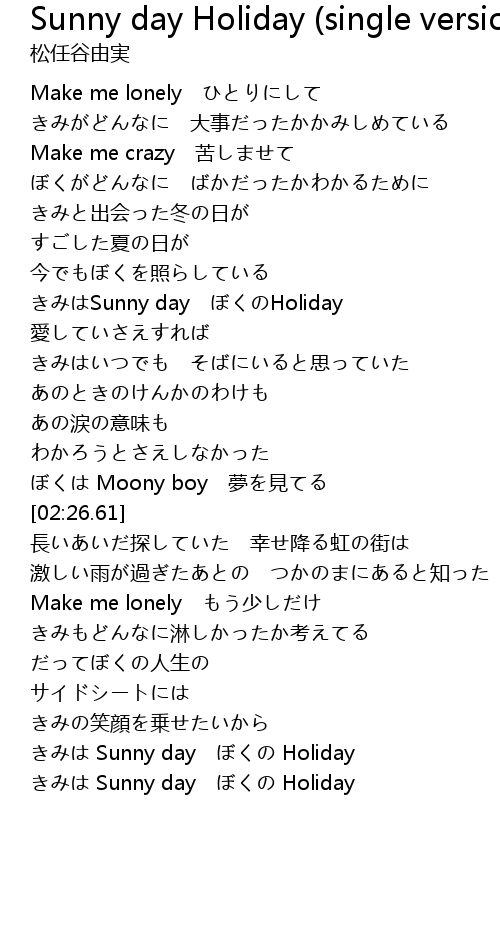 Sunny day Holiday (single versio
松任谷由実

Make me lonely　ひとりにして
きみがどんなに　大事だったかかみしめている
Make me crazy　苦しませて
ぼくがどんなに　ばかだったかわかるために
きみと出会った冬の日が
すごした夏の日が
今でもぼくを照らしている
きみはSunny day　ぼくのHoliday
愛していさえすれば
きみはいつでも　そばにいると思っていた
あのときのけんかのわけも
あの涙の意味も
わかろうとさえしなかった
ぼくは Moony boy　夢を見てる
[02:26.61]
長いあいだ探していた　幸せ降る虹の街は
激しい雨が過ぎたあとの　つかのまにあると知った
Make me lonely　もう少しだけ
きみもどんなに淋しかったか考えてる
だってぼくの人生の
サイドシートには
きみの笑顔を乗せたいから
きみは Sunny day　ぼくの Holiday
きみは Sunny day　ぼくの Holiday